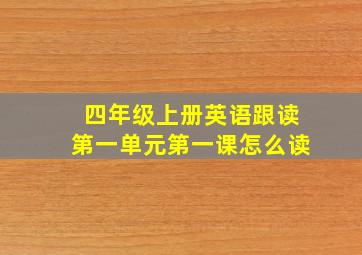 四年级上册英语跟读
第一单元第一课怎么读